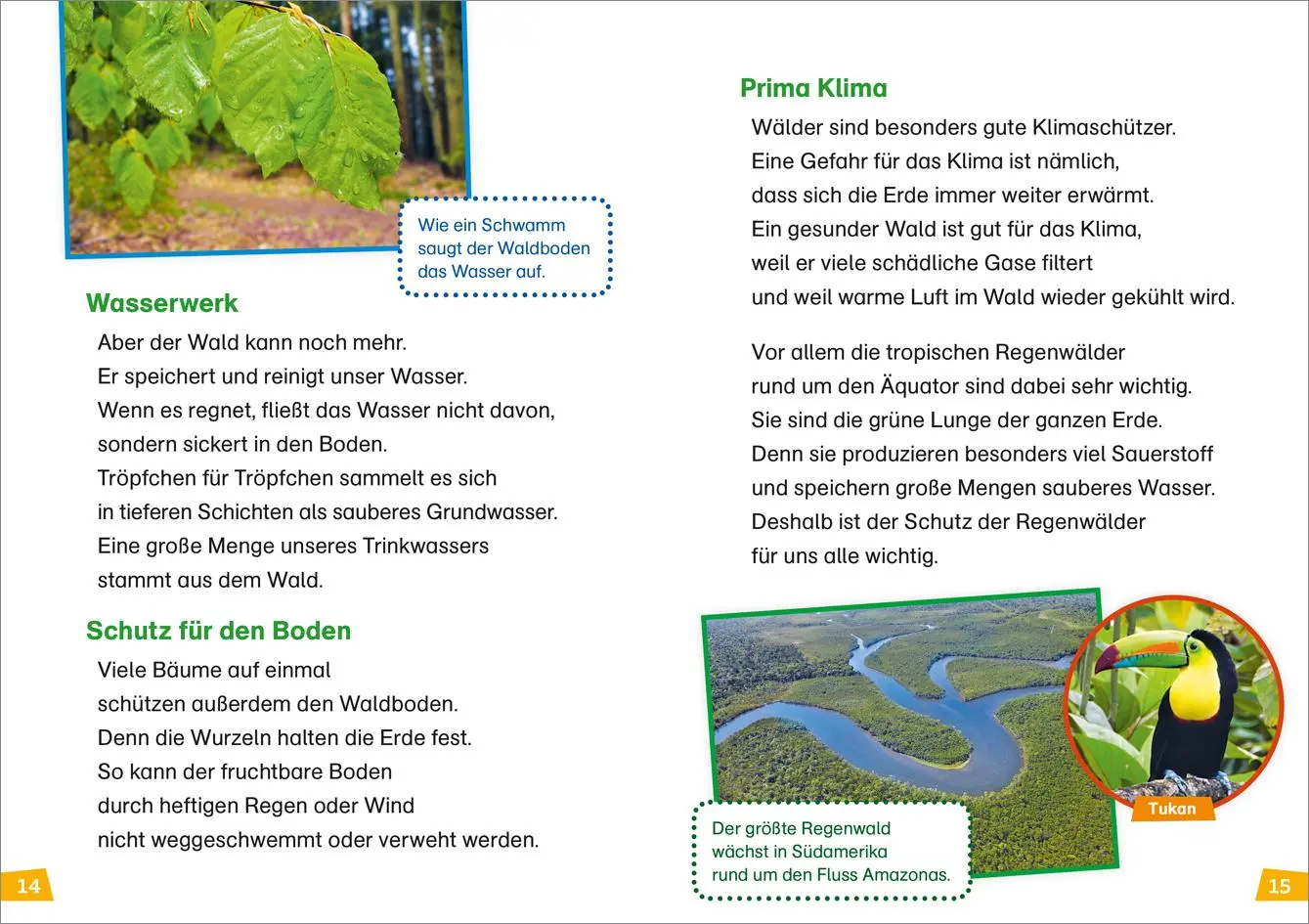 Wie ein Schwamm saugt der Waldboden das Wasser auf.

Wasserwerk

Aber der Wald kann noch mehr. Er speichert und reinigt unser Wasser. Wenn es regnet, fließt das Wasser nicht davon, sondern sickert in den Boden. Tröpfchen für Tröpfchen sammelt es sich in tieferen Schichten als sauberes Grundwasser. Eine große Menge unseres Trinkwassers stammt aus dem Wald.

Schutz für den Boden

Viele Bäume auf einmal schützen außerdem den Waldboden. Denn die Wurzeln halten die Erde fest. So kann der fruchtbare Boden durch heftigen Regen oder Wind nicht weggeschwemmt oder verweht werden.

14

Prima Klima

Wälder sind besonders gute Klimaschützer. Eine Gefahr für das Klima ist nämlich, dass sich die Erde immer weiter erwärmt. Ein gesunder Wald ist gut für das Klima, weil er viele schädliche Gase filtert und weil warme Luft im Wald wieder gekühlt wird.

Vor allem die tropischen Regenwälder rund um den Äquator sind dabei sehr wichtig. Sie sind die grüne Lunge der ganzen Erde. Denn sie produzieren besonders viel Sauerstoff und speichern große Mengen sauberes Wasser. Deshalb ist der Schutz der Regenwälder für uns alle wichtig.

Tukan

Der größte Regenwald wächst in Südamerika rund um den Fluss Amazonas.

15